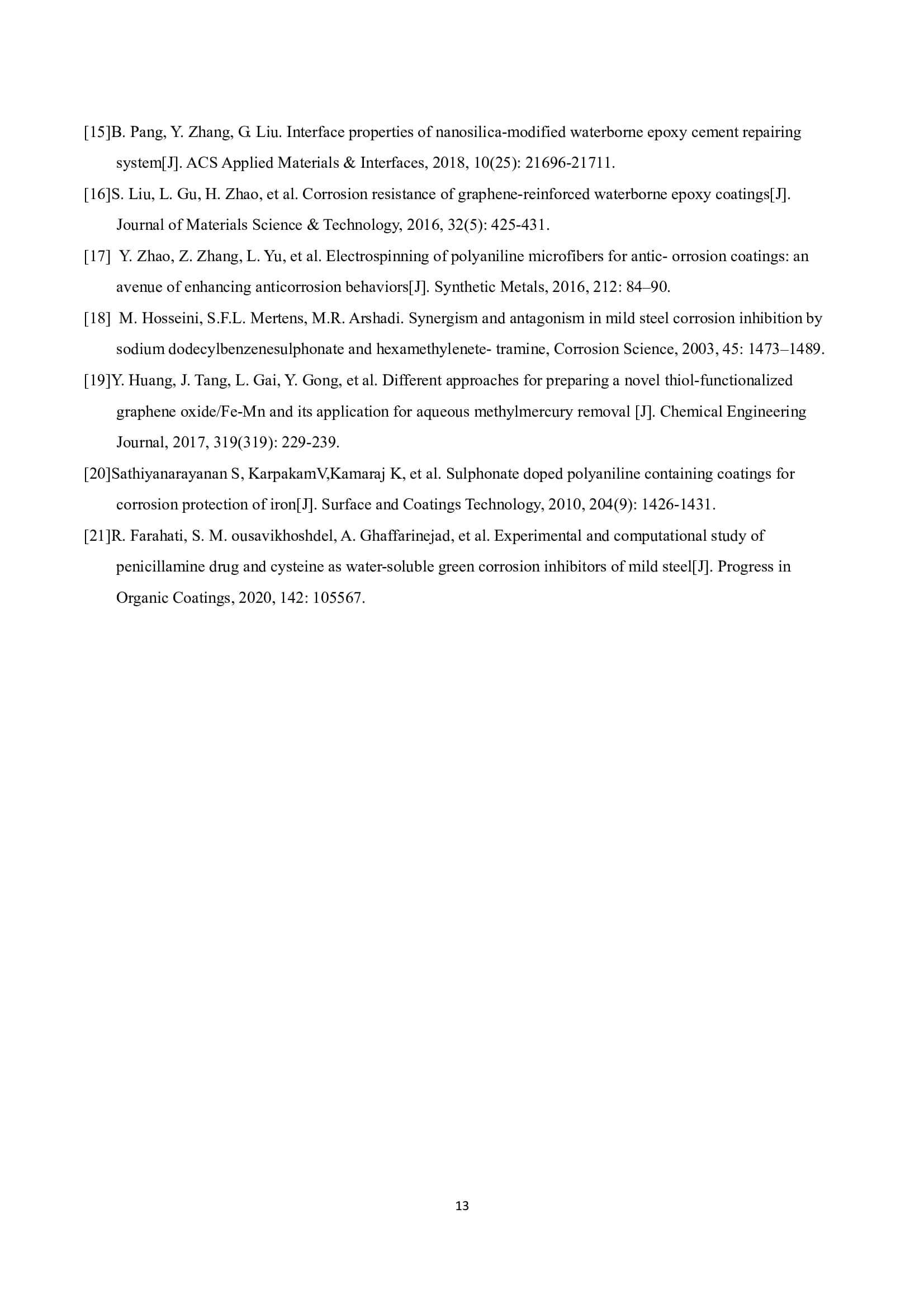 [15]B. Pang, Y. Zhang, G. Liu. Interface properties of nanosilica-modified waterborne epoxy cement repairing system[J]. ACS Applied Materials & Interfaces, 2018, 10(25): 21696-21711.

[16]S. Liu, L. Gu, H. Zhao, et al. Corrosion resistance of graphene-reinforced waterborne epoxy coatings[J]. Journal of Materials Science & Technology, 2016, 32(5): 425-431.

[17] Y. Zhao, Z. Zhang, L. Yu, et al. Electrospinning of polyaniline microfibers for antic- orrosion coatings: an avenue of enhancing anticorrosion behaviors[J]. Synthetic Metals, 2016, 212: 84–90.

[18] M. Hosseini, S.F.L. Mertens, M.R. Arshadi. Synergism and antagonism in mild steel corrosion inhibition by sodium dodecylbenzenesulphonate and hexamethylenete- tramine, Corrosion Science, 2003, 45: 1473–1489.

[19]Y. Huang, J. Tang, L. Gai, Y. Gong, et al. Different approaches for preparing a novel thiol-functionalized graphene oxide/Fe-Mn and its application for aqueous methylmercury removal [J]. Chemical Engineering Journal, 2017, 319(319): 229-239.

[20]Sathiyanarayanan S, KarpakamV,Kamaraj K, et al. Sulphonate doped polyaniline containing coatings for corrosion protection of iron[J]. Surface and Coatings Technology, 2010, 204(9): 1426-1431.

[21]R. Farahati, S. M. ousavikhoshdel, A. Ghaffarinejad, et al. Experimental and computational study of penicillamine drug and cysteine as water-soluble green corrosion inhibitors of mild steel[J]. Progress in Organic Coatings, 2020, 142: 105567.

13